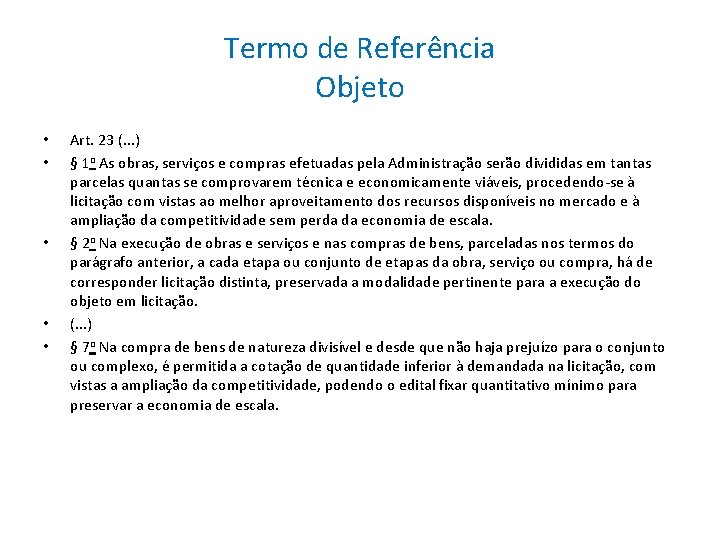 Termo de Referência
Objeto

• Art. 23 (...)
• § 1º As obras, serviços e compras efetuadas pela Administração serão divididas em tantas parcelas quantas se comprovarem técnica e economicamente viáveis, procedendo-se à licitação com vistas ao melhor aproveitamento dos recursos disponíveis no mercado e à ampliação da competitividade sem perda da economia de escala.
• § 2º Na execução de obras e serviços e nas compras de bens, parceladas nos termos do parágrafo anterior, a cada etapa ou conjunto de etapas da obra, serviço ou compra, há de corresponder licitação distinta, preservada a modalidade pertinente para a execução do objeto em licitação.
• (...)
• § 7º Na compra de bens de natureza divisível e desde que não haja prejuízo para o conjunto ou complexo, é permitida a cotação de quantidade inferior à demandada na licitação, com vistas a ampliação da competitividade, podendo o edital fixar quantitativo mínimo para preservar a economia de escala.